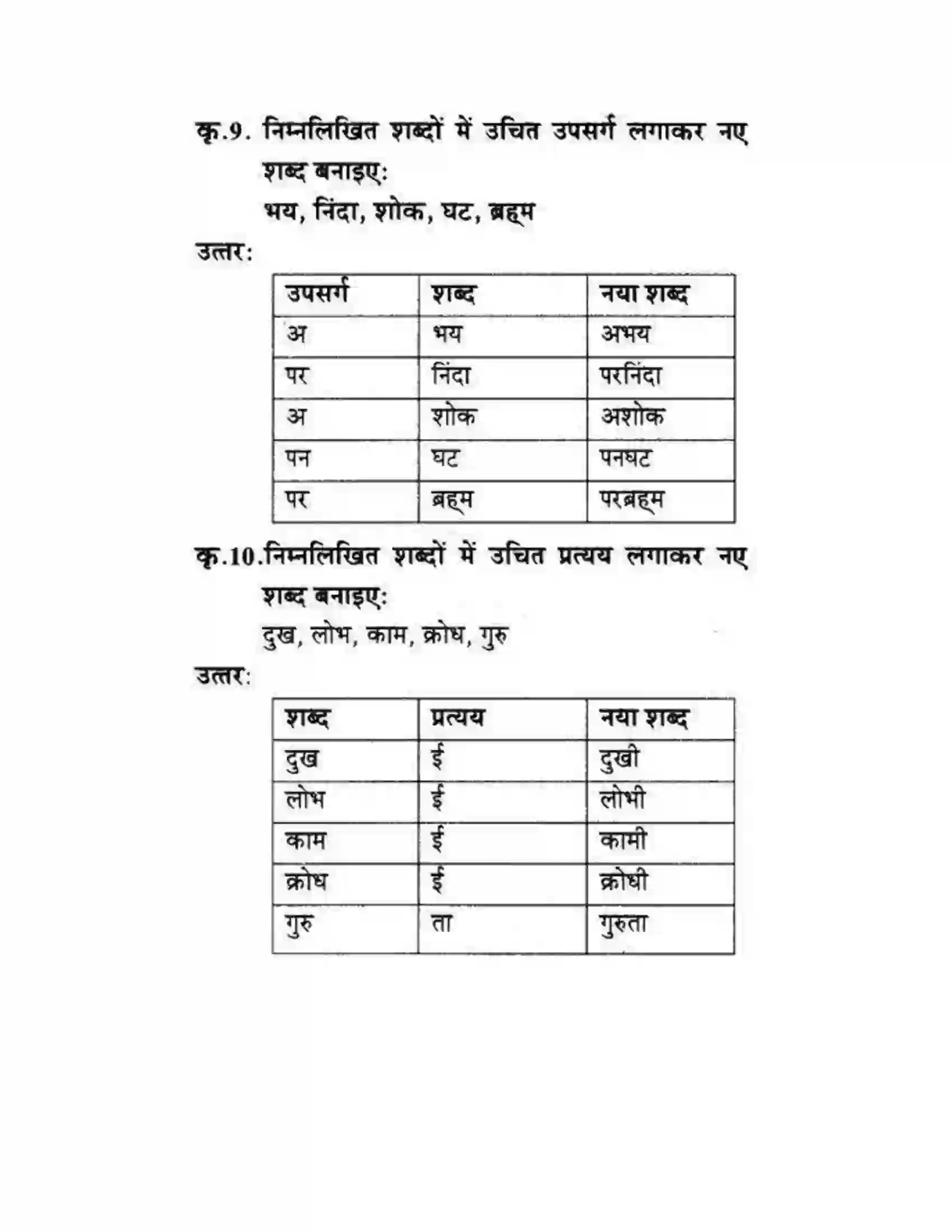 कृ.9. निम्नलिखित शब्दों में उचित उपसर्ग लगाकर नए शब्द बनाइए:

भय, निंदा, शोक, घट, ब्रह्म

उत्तर:

| उपसर्ग | शब्द | नया शब्द |
|---|---|---|
| अ | भय | अभय |
| पर | निंदा | परनिंदा |
| अ | शोक | अशोक |
| पन | घट | पनघट |
| पर | ब्रह्म | परब्रह्म |

कृ.10.निम्नलिखित शब्दों में उचित प्रत्यय लगाकर नए शब्द बनाइए:

दुख, लोभ, काम, क्रोध, गुरु

उत्तर:

| शब्द | प्रत्यय | नया शब्द |
|---|---|---|
| दुख | ई | दुखी |
| लोभ | ई | लोभी |
| काम | ई | कामी |
| क्रोध | ई | क्रोधी |
| गुरु | ता | गुरुता |